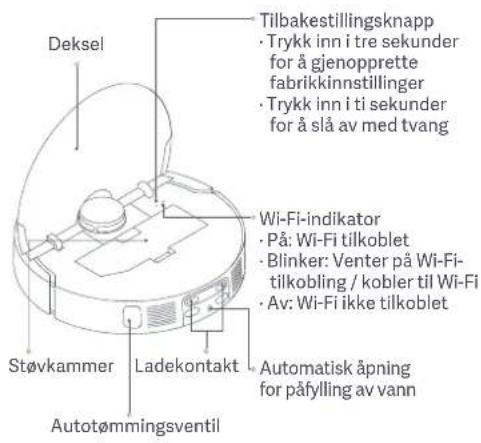 Deksel

Tilbakestillingsknapp
· Trykk inn i tre sekunder for å gjenopprette fabrikkinnstillinger
· Trykk inn i ti sekunder for å slå av med tvang

Wi-Fi-indikator
· På: Wi-Fi tilkoblet
· Blinker: Venter på Wi-Fi-tilkobling / kobler til Wi-Fi
· Av: Wi-Fi ikke tilkoblet

Støvkammer

Ladekontakt

Automatisk åpning for påfylling av vann

Autotømmingsventil